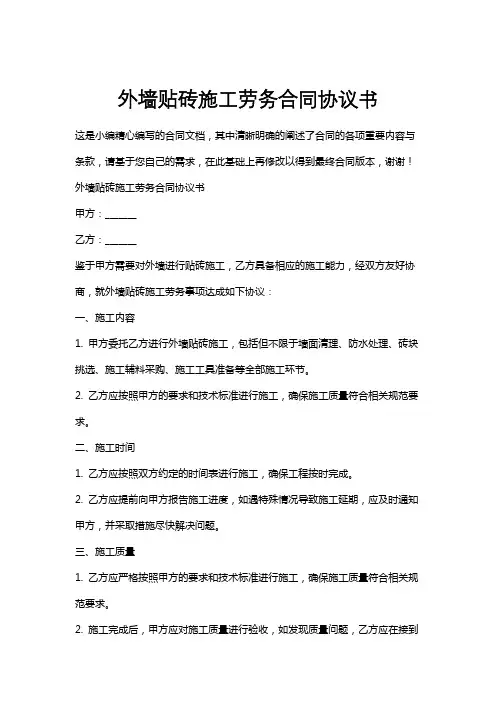 外墙贴砖施工劳务合同协议书

这是小编精心编写的合同文档，其中清晰明确的阐述了合同的各项重要内容与条款，请基于您自己的需求，在此基础上再修改以得到最终合同版本，谢谢！

外墙贴砖施工劳务合同协议书

甲方：______

乙方：______

鉴于甲方需要对外墙进行贴砖施工，乙方具备相应的施工能力，经双方友好协商，就外墙贴砖施工劳务事项达成如下协议：

一、施工内容

1. 甲方委托乙方进行外墙贴砖施工，包括但不限于墙面清理、防水处理、砖块挑选、施工辅料采购、施工工具准备等全部施工环节。

2. 乙方应按照甲方的要求和技术标准进行施工，确保施工质量符合相关规范要求。

二、施工时间

1. 乙方应按照双方约定的时间表进行施工，确保工程按时完成。

2. 乙方应提前向甲方报告施工进度，如遇特殊情况导致施工延期，应及时通知甲方，并采取措施尽快解决问题。

三、施工质量

1. 乙方应严格按照甲方的要求和技术标准进行施工，确保施工质量符合相关规范要求。

2. 施工完成后，甲方应对施工质量进行验收，如发现质量问题，乙方应在接到